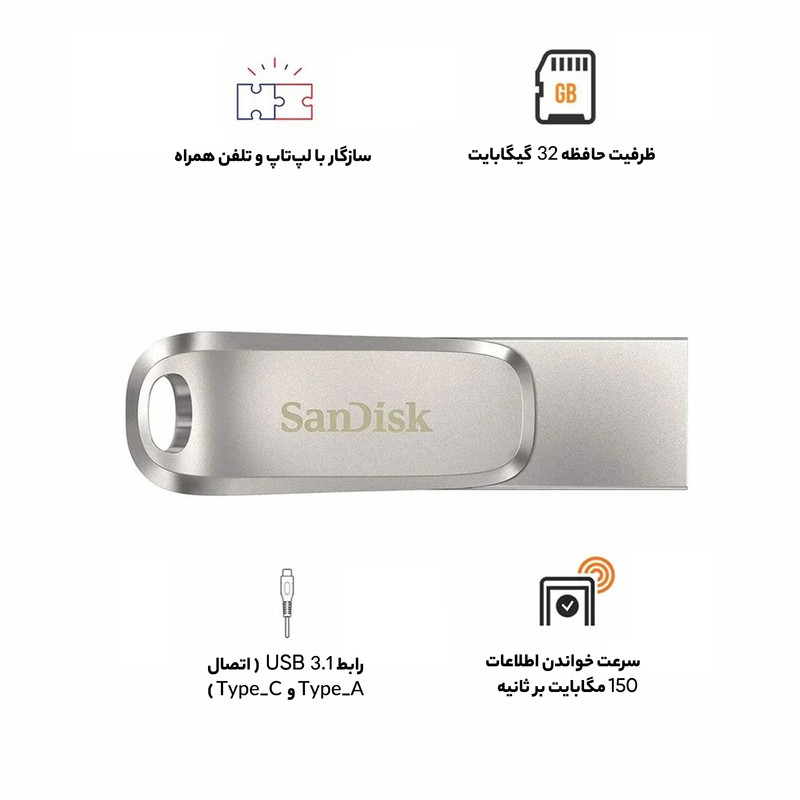 GB

ظرفیت حافظه 32 گیگابایت

سازگار با لپ‌تاپ و تلفن همراه

SanDisk

سرعت خواندن اطلاعات 150 مگابایت بر ثانیه

رابط USB 3.1 ( اتصال Type_A و Type_C )